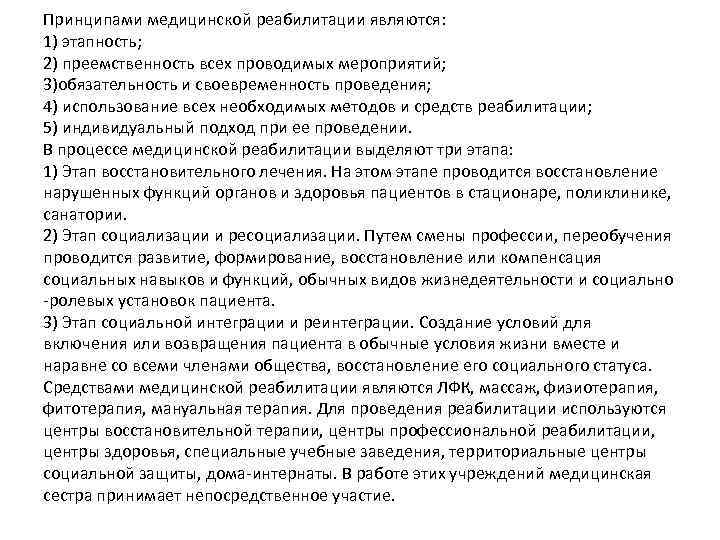 Принципами медицинской реабилитации являются:
1) этапность;
2) преемственность всех проводимых мероприятий;
3)обязательность и своевременность проведения;
4) использование всех необходимых методов и средств реабилитации;
5) индивидуальный подход при ее проведении.
В процессе медицинской реабилитации выделяют три этапа:
1) Этап восстановительного лечения. На этом этапе проводится восстановление нарушенных функций органов и здоровья пациентов в стационаре, поликлинике, санатории.
2) Этап социализации и ресоциализации. Путем смены профессии, переобучения проводится развитие, формирование, восстановление или компенсация социальных навыков и функций, обычных видов жизнедеятельности и социально -ролевых установок пациента.
3) Этап социальной интеграции и реинтеграции. Создание условий для включения или возвращения пациента в обычные условия жизни вместе и наравне со всеми членами общества, восстановление его социального статуса.
Средствами медицинской реабилитации являются ЛФК, массаж, физиотерапия, фитотерапия, мануальная терапия. Для проведения реабилитации используются центры восстановительной терапии, центры профессиональной реабилитации, центры здоровья, специальные учебные заведения, территориальные центры социальной защиты, дома-интернаты. В работе этих учреждений медицинская сестра принимает непосредственное участие.